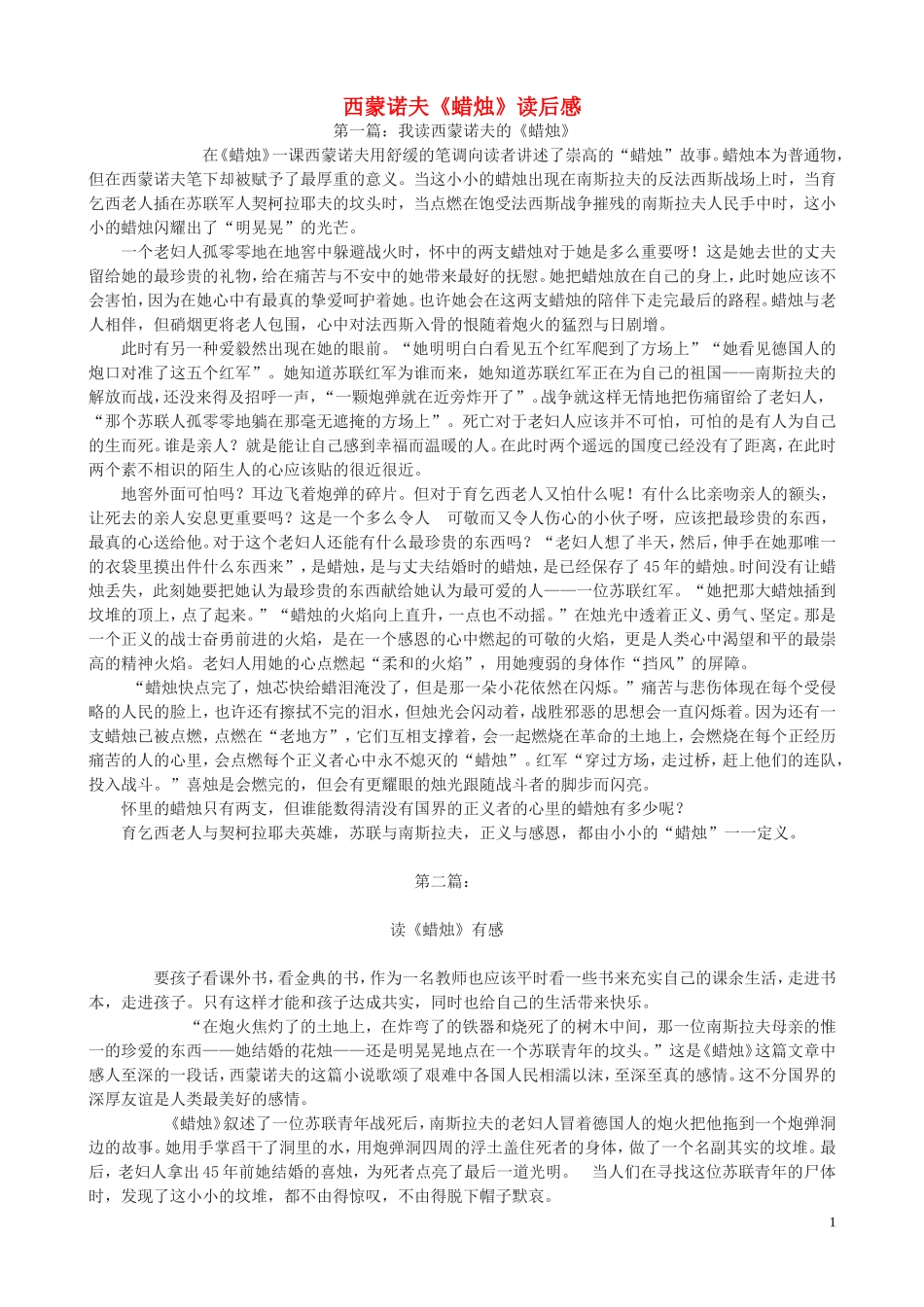 西蒙诺夫《蜡烛》读后感

第一篇：我读西蒙诺夫的《蜡烛》

在《蜡烛》一课西蒙诺夫用舒缓的笔调向读者讲述了崇高的“蜡烛”故事。蜡烛本为普通物，但在西蒙诺夫笔下却被赋予了最厚重的意义。当这小小的蜡烛出现在南斯拉夫的反法西斯战场上时，当育乞西老人插在苏联军人契柯拉耶夫的坟头时，当点燃在饱受法西斯战争摧残的南斯拉夫人民手中时，这小小的蜡烛闪耀出了“明晃晃”的光芒。

一个老妇人孤零零地在地窖中躲避战火时，怀中的两支蜡烛对于她是多么重要呀！这是她去世的丈夫留给她的最珍贵的礼物，给在痛苦与不安中的她带来最好的抚慰。她把蜡烛放在自己的身上，此时她应该不会害怕，因为在她心中有最真的挚爱呵护着她。也许她会在这两支蜡烛的陪伴下走完最后的路程。蜡烛与老人相伴，但硝烟更将老人包围，心中对法西斯入骨的恨随着炮火的猛烈与日剧增。

此时有另一种爱毅然出现在她的眼前。“她明明白白看见五个红军爬到了方场上”“她看见德国人的炮口对准了这五个红军”。她知道苏联红军为谁而来，她知道苏联红军正在为自己的祖国——南斯拉夫的解放而战，还没来得及招呼一声，“一颗炮弹就在近旁炸开了”。战争就这样无情地把伤痛留给了老妇人，“那个苏联人孤零零地躺在那毫无遮掩的方场上”。死亡对于老妇人应该并不可怕，可怕的是有人为自己的生而死。谁是亲人？就是能让自己感到幸福而温暖的人。在此时两个遥远的国度已经没有了距离，在此时两个素不相识的陌生人的心应该贴的很近很近。

地窖外面可怕吗？耳边飞着炮弹的碎片。但对于育乞西老人又怕什么呢！有什么比亲吻亲人的额头，让死去的亲人安息更重要吗？这是一个多么令人　可敬而又令人伤心的小伙子呀，应该把最珍贵的东西，最真的心送给他。对于这个老妇人还能有什么最珍贵的东西吗？“老妇人想了半天，然后，伸手在她那唯一的衣袋里摸出件什么东西来”，是蜡烛，是与丈夫结婚时的蜡烛，是已经保存了45年的蜡烛。时间没有让蜡烛丢失，此刻她要把她认为最珍贵的东西献给她认为最可爱的人——一位苏联红军。“她把那大蜡烛插到坟堆的顶上，点了起来。”“蜡烛的火焰向上直升，一点也不动摇。”在烛光中透着正义、勇气、坚定。那是一个正义的战士奋勇前进的火焰，是在一个感恩的心中燃起的可敬的火焰，更是人类心中渴望和平的最崇高的精神火焰。老妇人用她的心点燃起“柔和的火焰”，用她瘦弱的身体作“挡风”的屏障。

“蜡烛快点完了，烛芯快给蜡泪淹没了，但是那一朵小花依然在闪烁。”痛苦与悲伤体现在每个受侵略的人民的脸上，也许还有擦拭不完的泪水，但烛光会闪动着，战胜邪恶的思想会一直闪烁着。因为还有一支蜡烛已被点燃，点燃在“老地方”，它们互相支撑着，会一起燃烧在革命的土地上，会燃烧在每个正经历痛苦的人的心里，会点燃每个正义者心中永不熄灭的“蜡烛”。红军“穿过方场，走过桥，赶上他们的连队，投入战斗。”喜烛是会燃完的，但会有更耀眼的烛光跟随战斗者的脚步而闪亮。

怀里的蜡烛只有两支，但谁能数得清没有国界的正义者的心里的蜡烛有多少呢？

育乞西老人与契柯拉耶夫英雄，苏联与南斯拉夫，正义与感恩，都由小小的“蜡烛”一一定义。

第二篇：

读《蜡烛》有感

要孩子看课外书，看金典的书，作为一名教师也应该平时看一些书来充实自己的课余生活，走进书本，走进孩子。只有这样才能和孩子达成共实，同时也给自己的生活带来快乐。

“在炮火焦灼了的土地上，在炸弯了的铁器和烧死了的树木中间，那一位南斯拉夫母亲的惟一的珍爱的东西——她结婚的花烛——还是明晃晃地点在一个苏联青年的坟头。”这是《蜡烛》这篇文章中感人至深的一段话，西蒙诺夫的这篇小说歌颂了艰难中各国人民相濡以沫，至深至真的感情。这不分国界的深厚友谊是人类最美好的感情。

《蜡烛》叙述了一位苏联青年战死后，南斯拉夫的老妇人冒着德国人的炮火把他拖到一个炮弹洞边的故事。她用手掌舀干了洞里的水，用炮弹洞四周的浮土盖住死者的身体，做了一个名副其实的坟堆。最后，老妇人拿出45年前她结婚的喜烛，为死者点亮了最后一道光明。　当人们在寻找这位苏联青年的尸体时，发现了这小小的坟堆，都不由得惊叹，不由得脱下帽子默哀。

1